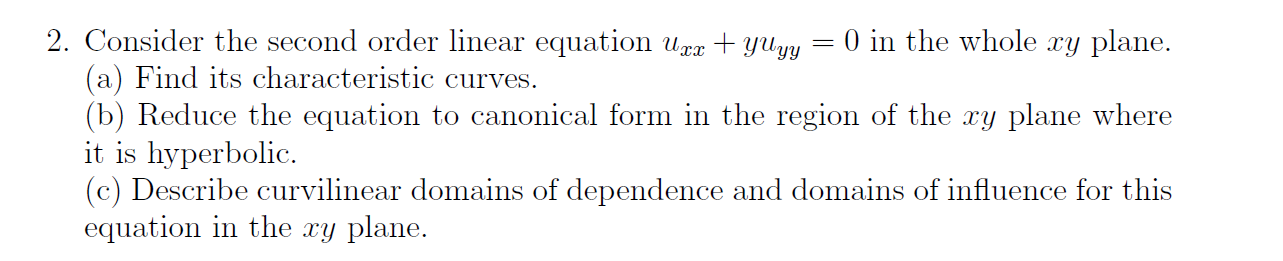 2. Consider the second order linear equation $u_{xx} + yu_{yy} = 0$ in the whole $xy$ plane.
(a) Find its characteristic curves.
(b) Reduce the equation to canonical form in the region of the $xy$ plane where it is hyperbolic.
(c) Describe curvilinear domains of dependence and domains of influence for this equation in the $xy$ plane.